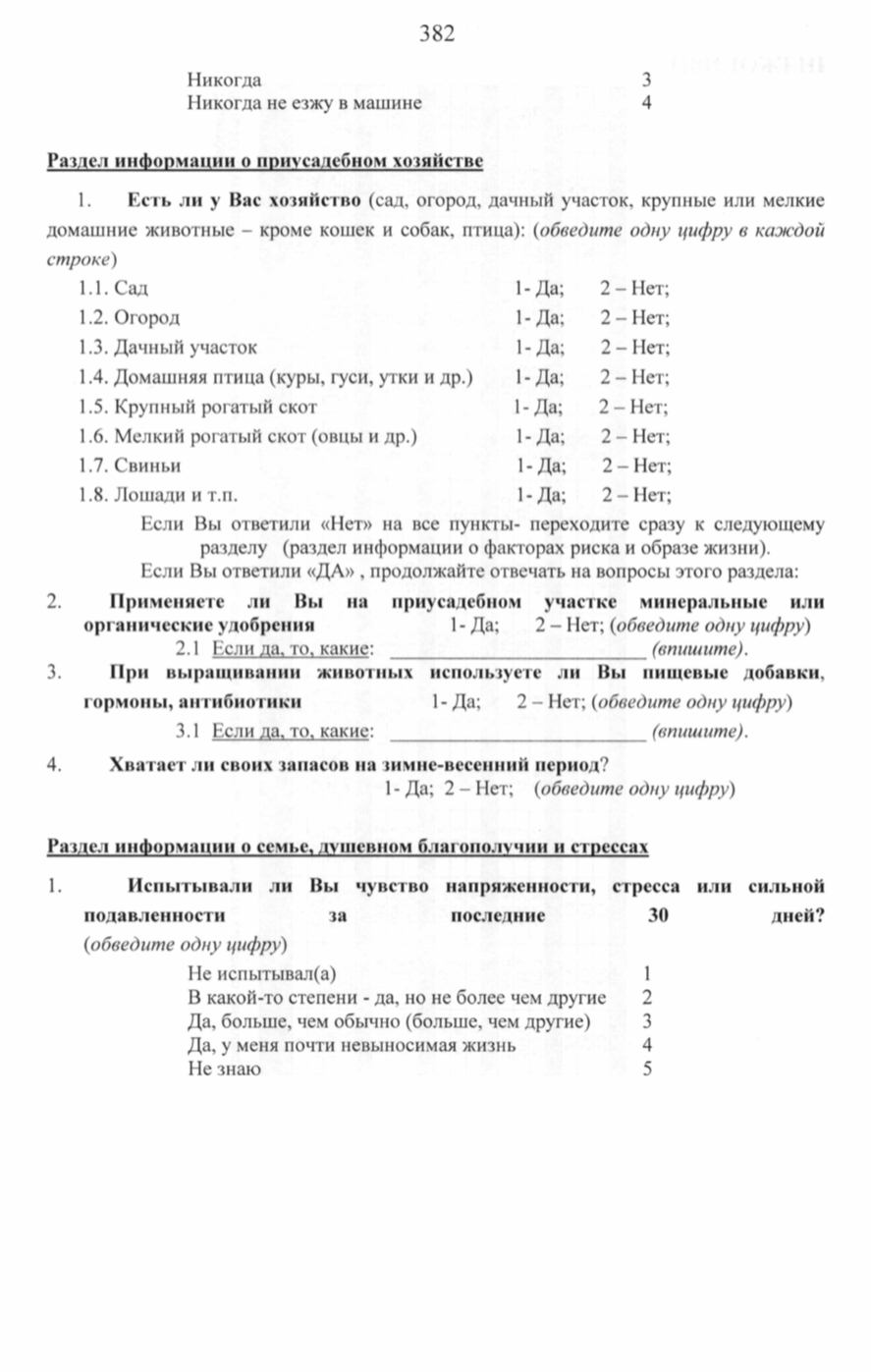 382

Никогда 3
Никогда не езжу в машине 4

Раздел информации о приусадебном хозяйстве

1. Есть ли у Вас хозяйство (сад, огород, дачный участок, крупные или мелкие домашние животные – кроме кошек и собак, птица): (обведите одну цифру в каждой строке)

1.1. Сад 1- Да; 2 – Нет;
1.2. Огород 1- Да; 2 – Нет;
1.3. Дачный участок 1- Да; 2 – Нет;
1.4. Домашняя птица (куры, гуси, утки и др.) 1- Да; 2 – Нет;
1.5. Крупный рогатый скот 1- Да; 2 – Нет;
1.6. Мелкий рогатый скот (овцы и др.) 1- Да; 2 – Нет;
1.7. Свиньи 1- Да; 2 – Нет;
1.8. Лошади и т.п. 1- Да; 2 – Нет;

Если Вы ответили «Нет» на все пункты- переходите сразу к следующему разделу (раздел информации о факторах риска и образе жизни).
Если Вы ответили «ДА» , продолжайте отвечать на вопросы этого раздела:

2. Применяете ли Вы на приусадебном участке минеральные или органические удобрения 1- Да; 2 – Нет; (обведите одну цифру)
2.1 Если да, то, какие: ________________________ (впишите).

3. При выращивании животных используете ли Вы пищевые добавки, гормоны, антибиотики 1- Да; 2 – Нет; (обведите одну цифру)
3.1 Если да, то, какие: ________________________ (впишите).

4. Хватает ли своих запасов на зимне-весенний период?
1- Да; 2 – Нет; (обведите одну цифру)

Раздел информации о семье, душевном благополучии и стрессах

1. Испытывали ли Вы чувство напряженности, стресса или сильной подавленности за последние 30 дней? (обведите одну цифру)

Не испытывал(а) 1
В какой-то степени - да, но не более чем другие 2
Да, больше, чем обычно (больше, чем другие) 3
Да, у меня почти невыносимая жизнь 4
Не знаю 5